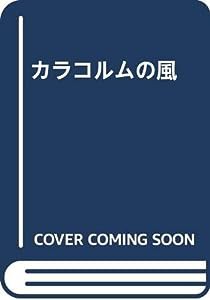 カラコルムの風

COVER COMING SOON